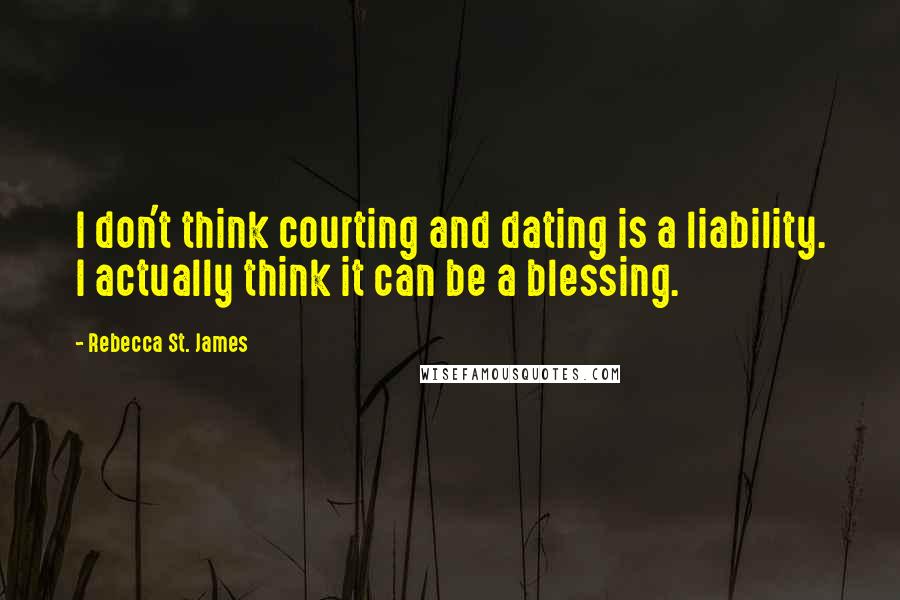 I don't think courting and dating is a liability. I actually think it can be a blessing.

- Rebecca St. James

WISEFAMOUSQUOTES.COM